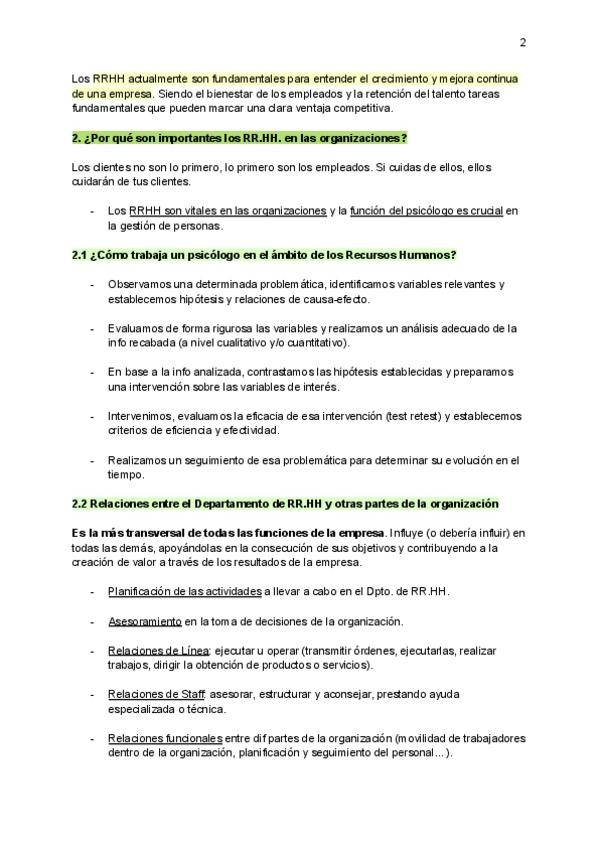 2

Los RRHH actualmente son fundamentales para entender el crecimiento y mejora continua de una empresa. Siendo el bienestar de los empleados y la retención del talento tareas fundamentales que pueden marcar una clara ventaja competitiva.

2. ¿Por qué son importantes los RR.HH. en las organizaciones?

Los clientes no son lo primero, lo primero son los empleados. Si cuidas de ellos, ellos cuidarán de tus clientes.

- Los RRHH son vitales en las organizaciones y la función del psicólogo es crucial en la gestión de personas.

2.1 ¿Cómo trabaja un psicólogo en el ámbito de los Recursos Humanos?

- Observamos una determinada problemática, identificamos variables relevantes y establecemos hipótesis y relaciones de causa-efecto.

- Evaluamos de forma rigurosa las variables y realizamos un análisis adecuado de la info recabada (a nivel cualitativo y/o cuantitativo).

- En base a la info analizada, contrastamos las hipótesis establecidas y preparamos una intervención sobre las variables de interés.

- Intervenimos, evaluamos la eficacia de esa intervención (test retest) y establecemos criterios de eficiencia y efectividad.

- Realizamos un seguimiento de esa problemática para determinar su evolución en el tiempo.

2.2 Relaciones entre el Departamento de RR.HH y otras partes de la organización

Es la más transversal de todas las funciones de la empresa. Influye (o debería influir) en todas las demás, apoyándolas en la consecución de sus objetivos y contribuyendo a la creación de valor a través de los resultados de la empresa.

- Planificación de las actividades a llevar a cabo en el Dpto. de RR.HH.

- Asesoramiento en la toma de decisiones de la organización.

- Relaciones de Línea: ejecutar u operar (transmitir órdenes, ejecutarlas, realizar trabajos, dirigir la obtención de productos o servicios).

- Relaciones de Staff: asesorar, estructurar y aconsejar, prestando ayuda especializada o técnica.

- Relaciones funcionales entre dif partes de la organización (movilidad de trabajadores dentro de la organización, planificación y seguimiento del personal…).